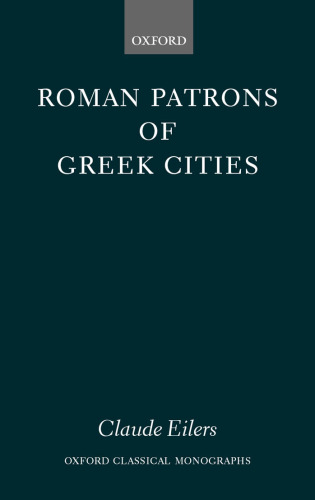 OXFORD

ROMAN PATRONS OF GREEK CITIES

Claude Eilers

OXFORD CLASSICAL MONOGRAPHS